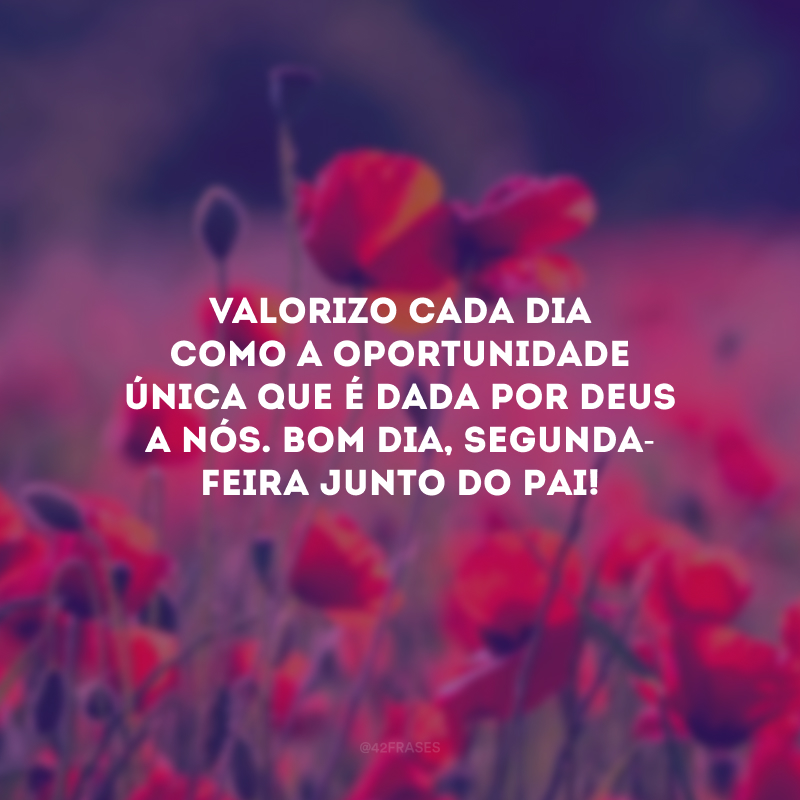 VALORIZO CADA DIA COMO A OPORTUNIDADE ÚNICA QUE É DADA POR DEUS A NÓS. BOM DIA, SEGUNDA-FEIRA JUNTO DO PAI!

@42FRASES